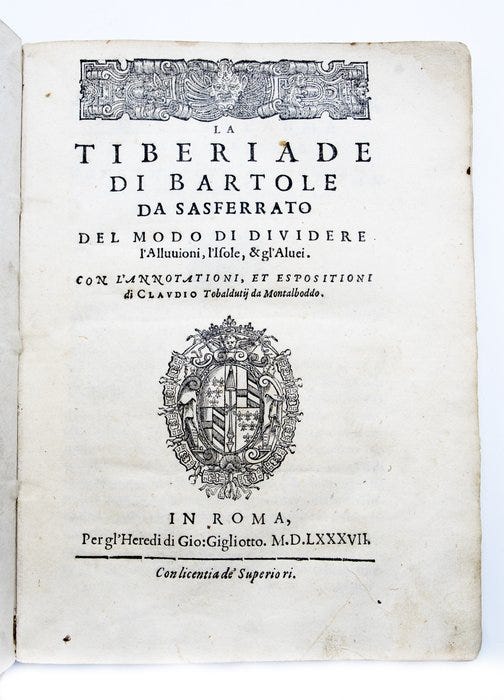 LA

TIBERIADE
DI BARTOLE
DA SASFERRATO

DEL MODO DI DIVIDERE
l'Alluuioni, l'Isole, & gl'Aluei.

CON L'ANNOTATIONI, ET ESPOSITIONI
di CLAVDIO Tobaldutij da Montalboddo.

IN ROMA,
Per gl'Heredi di Gio: Gigliotto. M.D.LXXXVII.

Con licentia de' Superiori.